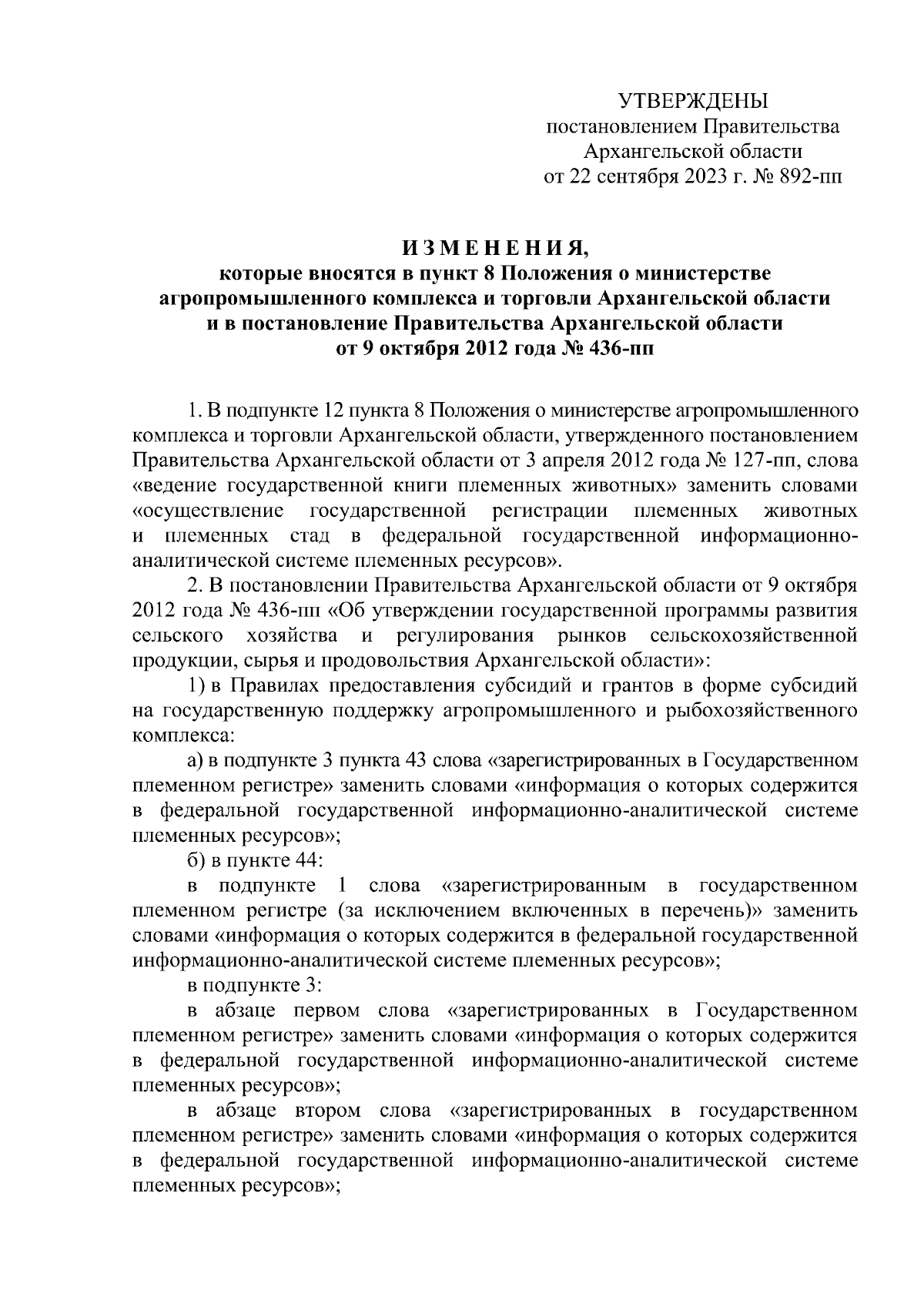 УТВЕРЖДЕНЫ
постановлением Правительства
Архангельской области
от 22 сентября 2023 г. № 892-пп

ИЗМЕНЕНИЯ,
которые вносятся в пункт 8 Положения о министерстве агропромышленного комплекса и торговли Архангельской области и в постановление Правительства Архангельской области от 9 октября 2012 года № 436-пп

1. В подпункте 12 пункта 8 Положения о министерстве агропромышленного комплекса и торговли Архангельской области, утвержденного постановлением Правительства Архангельской области от 3 апреля 2012 года № 127-пп, слова «ведение государственной книги племенных животных» заменить словами «осуществление государственной регистрации племенных животных и племенных стад в федеральной государственной информационно-аналитической системе племенных ресурсов».

2. В постановлении Правительства Архангельской области от 9 октября 2012 года № 436-пп «Об утверждении государственной программы развития сельского хозяйства и регулирования рынков сельскохозяйственной продукции, сырья и продовольствия Архангельской области»:

1) в Правилах предоставления субсидий и грантов в форме субсидий на государственную поддержку агропромышленного и рыбохозяйственного комплекса:

а) в подпункте 3 пункта 43 слова «зарегистрированных в Государственном племенном регистре» заменить словами «информация о которых содержится в федеральной государственной информационно-аналитической системе племенных ресурсов»;

б) в пункте 44:

в подпункте 1 слова «зарегистрированным в государственном племенном регистре (за исключением включенных в перечень)» заменить словами «информация о которых содержится в федеральной государственной информационно-аналитической системе племенных ресурсов»;

в подпункте 3:

в абзаце первом слова «зарегистрированных в Государственном племенном регистре» заменить словами «информация о которых содержится в федеральной государственной информационно-аналитической системе племенных ресурсов»;

в абзаце втором слова «зарегистрированных в государственном племенном регистре» заменить словами «информация о которых содержится в федеральной государственной информационно-аналитической системе племенных ресурсов»;